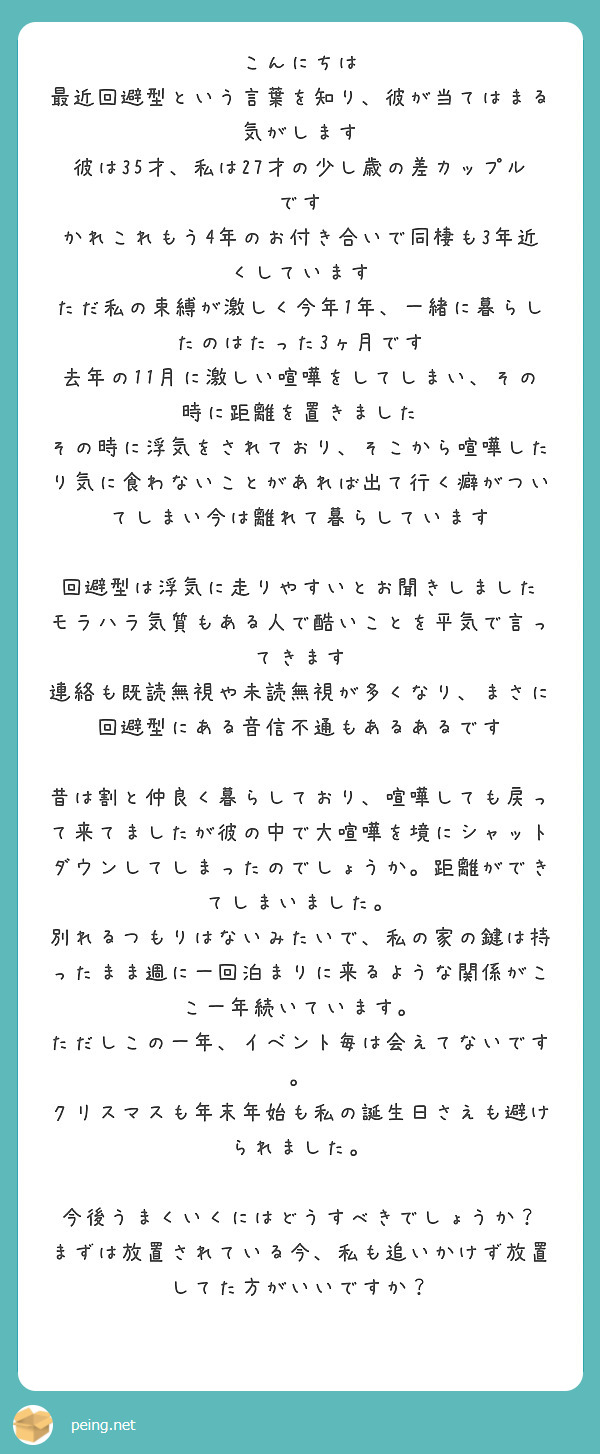 こんにちは
最近回避型という言葉を知り、彼が当てはまる気がします
彼は35才、私は27才の少し歳の差カップルです
かれこれもう4年のお付き合いで同棲も3年近くしています
ただ私の束縛が激しく今年1年、一緒に暮らしたのはたった3ヶ月です
去年の11月に激しい喧嘩をしてしまい、その時に距離を置きました
その時に浮気をされており、そこから喧嘩したり気に食わないことがあれば出て行く癖がついてしまい今は離れて暮らしています

回避型は浮気に走りやすいとお聞きしました
モラハラ気質もある人で酷いことを平気で言ってきます
連絡も既読無視や未読無視が多くなり、まさに回避型にある音信不通もあるあるです

昔は割と仲良く暮らしており、喧嘩しても戻って来てましたが彼の中で大喧嘩を境にシャットダウンしてしまったのでしょうか。距離ができてしまいました。
別れるつもりはないみたいで、私の家の鍵は持ったまま週に一回泊まりに来るような関係がここ一年続いています。
ただしこの一年、イベント毎は会えてないです。
クリスマスも年末年始も私の誕生日さえも避けられました。

今後うまくいくにはどうすべきでしょうか？
まずは放置されている今、私も追いかけず放置してた方がいいですか？

peing.net